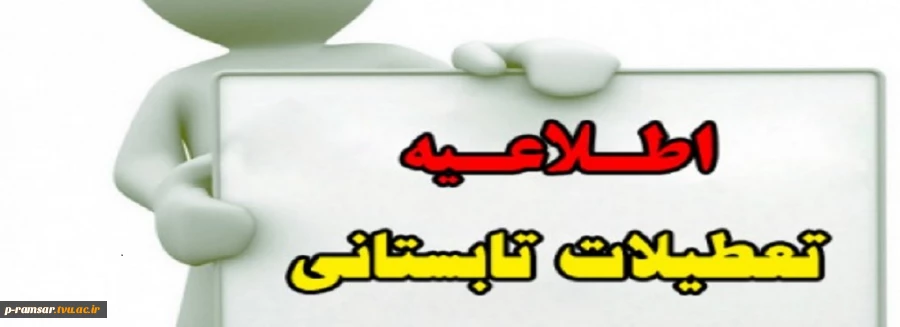 اطلاعیه
تعطیلات تابستانی
p-ramsar.tvu.ac.ir